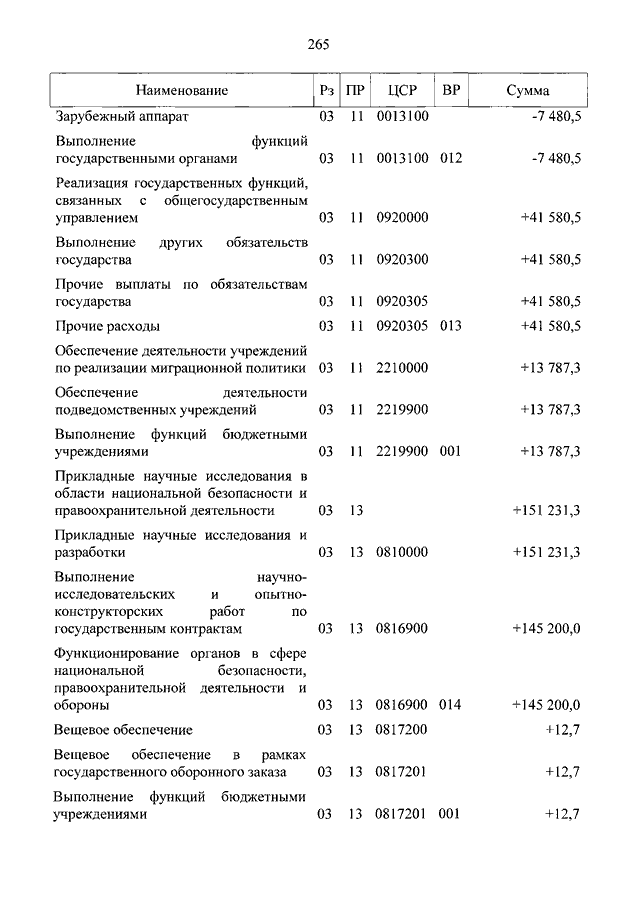 265

| Наименование | Рз | ПР | ЦСР | ВР | Сумма |
|---|---|---|---|---|---|
| Зарубежный аппарат | 03 | 11 | 0013100 | | -7 480,5 |
| Выполнение функций государственными органами | 03 | 11 | 0013100 | 012 | -7 480,5 |
| Реализация государственных функций, связанных с общегосударственным управлением | 03 | 11 | 0920000 | | +41 580,5 |
| Выполнение других обязательств государства | 03 | 11 | 0920300 | | +41 580,5 |
| Прочие выплаты по обязательствам государства | 03 | 11 | 0920305 | | +41 580,5 |
| Прочие расходы | 03 | 11 | 0920305 | 013 | +41 580,5 |
| Обеспечение деятельности учреждений по реализации миграционной политики | 03 | 11 | 2210000 | | +13 787,3 |
| Обеспечение деятельности подведомственных учреждений | 03 | 11 | 2219900 | | +13 787,3 |
| Выполнение функций бюджетными учреждениями | 03 | 11 | 2219900 | 001 | +13 787,3 |
| Прикладные научные исследования в области национальной безопасности и правоохранительной деятельности | 03 | 13 | | | +151 231,3 |
| Прикладные научные исследования и разработки | 03 | 13 | 0810000 | | +151 231,3 |
| Выполнение научно-исследовательских и опытно-конструкторских работ по государственным контрактам | 03 | 13 | 0816900 | | +145 200,0 |
| Функционирование органов в сфере национальной безопасности, правоохранительной деятельности и обороны | 03 | 13 | 0816900 | 014 | +145 200,0 |
| Вещевое обеспечение | 03 | 13 | 0817200 | | +12,7 |
| Вещевое обеспечение в рамках государственного оборонного заказа | 03 | 13 | 0817201 | | +12,7 |
| Выполнение функций бюджетными учреждениями | 03 | 13 | 0817201 | 001 | +12,7 |